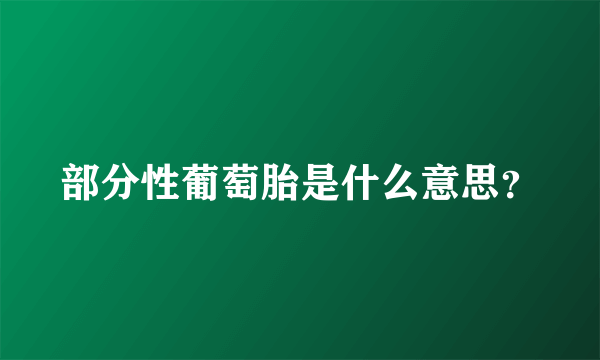 部分性葡萄胎是什么意思？